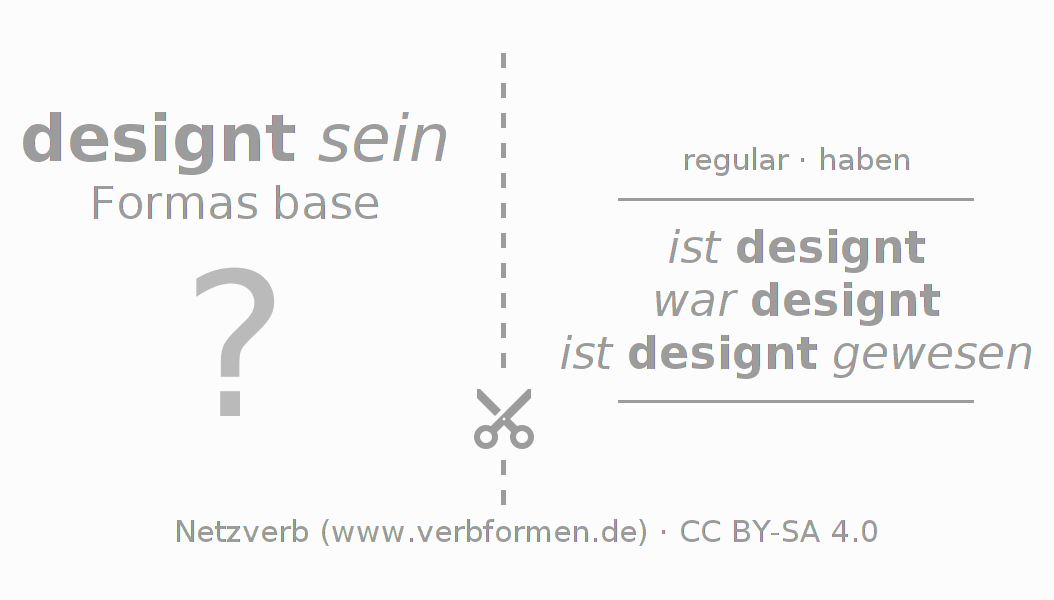 designt sein
Formas base

?

regular · haben

ist designt
war designt
ist designt gewesen

Netzverb (www.verbformen.de) · CC BY-SA 4.0